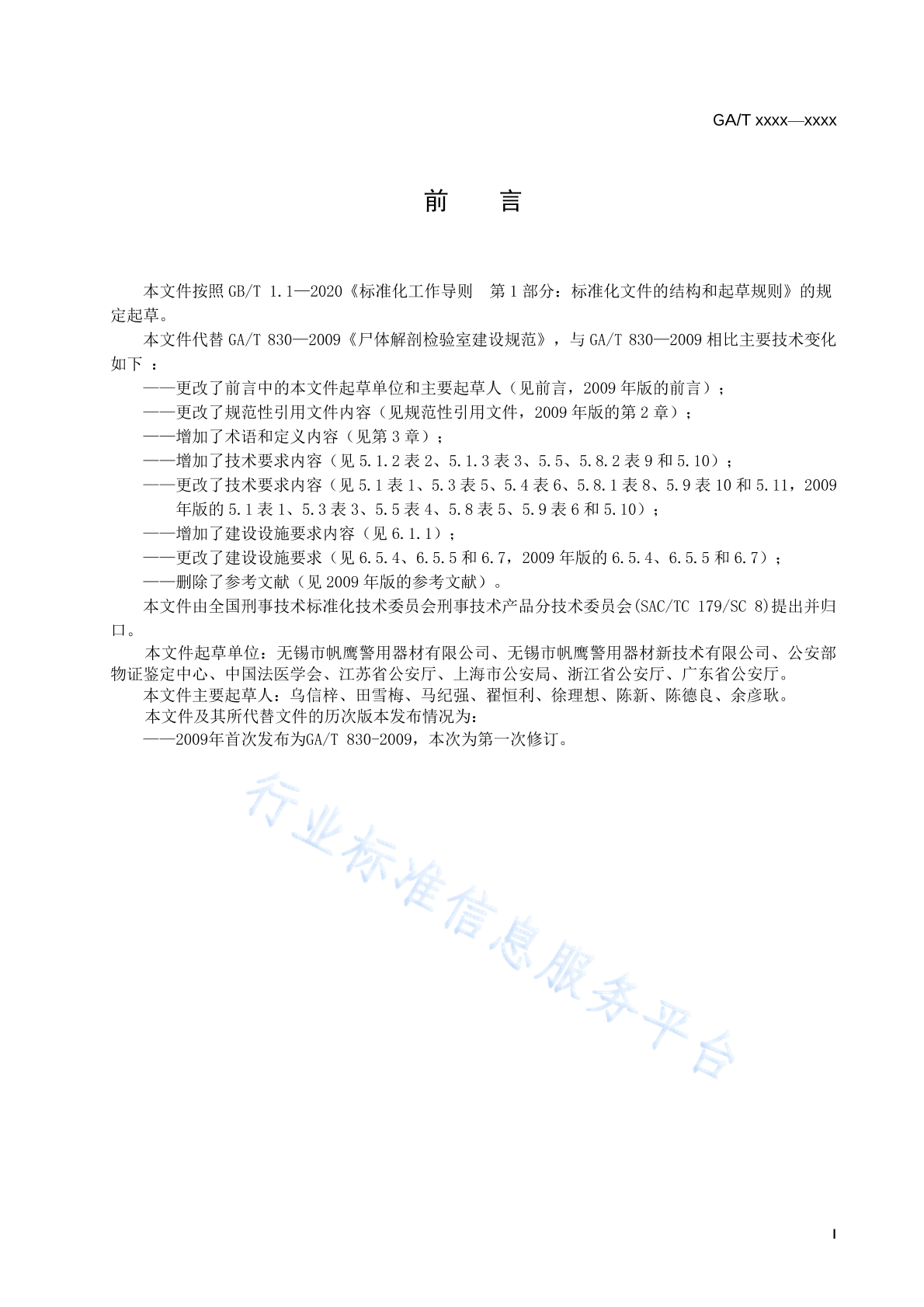 GA/T xxxx—xxxx

前 言

本文件按照 GB/T 1.1—2020《标准化工作导则 第 1 部分：标准化文件的结构和起草规则》的规定起草。

本文件代替 GA/T 830—2009《尸体解剖检验室建设规范》，与 GA/T 830—2009 相比主要技术变化如下 ：

——更改了前言中的本文件起草单位和主要起草人（见前言，2009 年版的前言）；

——更改了规范性引用文件内容（见规范性引用文件，2009 年版的第 2 章）；

——增加了术语和定义内容（见第 3 章）；

——增加了技术要求内容（见 5.1.2 表 2、5.1.3 表 3、5.5、5.8.2 表 9 和 5.10）；

——更改了技术要求内容（见 5.1 表 1、5.3 表 5、5.4 表 6、5.8.1 表 8、5.9 表 10 和 5.11，2009 年版的 5.1 表 1、5.3 表 3、5.5 表 4、5.8 表 5、5.9 表 6 和 5.10）；

——增加了建设设施要求内容（见 6.1.1）；

——更改了建设设施要求（见 6.5.4、6.5.5 和 6.7，2009 年版的 6.5.4、6.5.5 和 6.7）；

——删除了参考文献（见 2009 年版的参考文献）。

本文件由全国刑事技术标准化技术委员会刑事技术产品分技术委员会(SAC/TC 179/SC 8)提出并归口。

本文件起草单位：无锡市帆鹰警用器材有限公司、无锡市帆鹰警用器材新技术有限公司、公安部物证鉴定中心、中国法医学会、江苏省公安厅、上海市公安局、浙江省公安厅、广东省公安厅。

本文件主要起草人：乌信梓、田雪梅、马纪强、翟恒利、徐理想、陈新、陈德良、余彦耿。

本文件及其所代替文件的历次版本发布情况为：

——2009年首次发布为GA/T 830-2009，本次为第一次修订。

行业标准信息服务平台

I